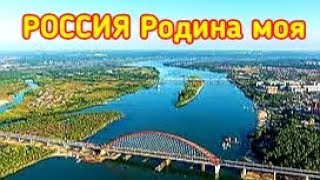 РОССИЯ Родина моя